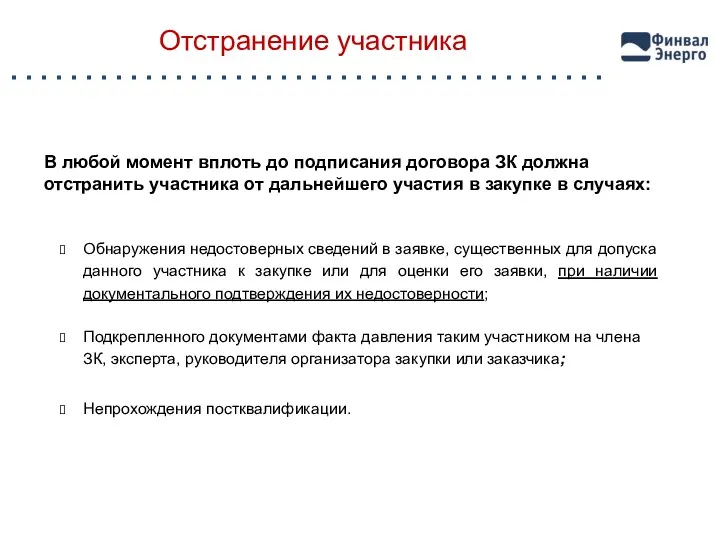 Отстранение участника

Финвал Энерго

В любой момент вплоть до подписания договора ЗК должна отстранить участника от дальнейшего участия в закупке в случаях:

Обнаружения недостоверных сведений в заявке, существенных для допуска данного участника к закупке или для оценки его заявки, при наличии документального подтверждения их недостоверности;

Подкрепленного документами факта давления таким участником на члена ЗК, эксперта, руководителя организатора закупки или заказчика;

Непрохождения постквалификации.